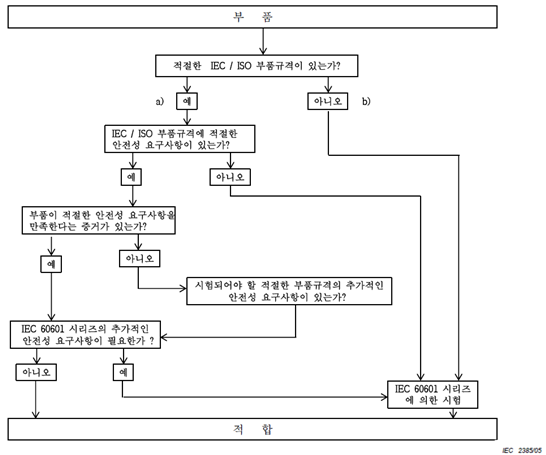 부 품

적절한 IEC / ISO 부품규격이 있는가?

a) 예

아니오 b)

IEC / ISO 부품규격에 적절한 안전성 요구사항이 있는가?

예

아니오

부품이 적절한 안전성 요구사항을 만족한다는 증거가 있는가?

예

아니오

시험되어야 할 적절한 부품규격의 추가적인 안전성 요구사항이 있는가?

IEC 60601 시리즈의 추가적인 안전성 요구사항이 필요한가 ?

아니오

예

IEC 60601 시리즈에 의한 시험

적 합

IEC 2385/05